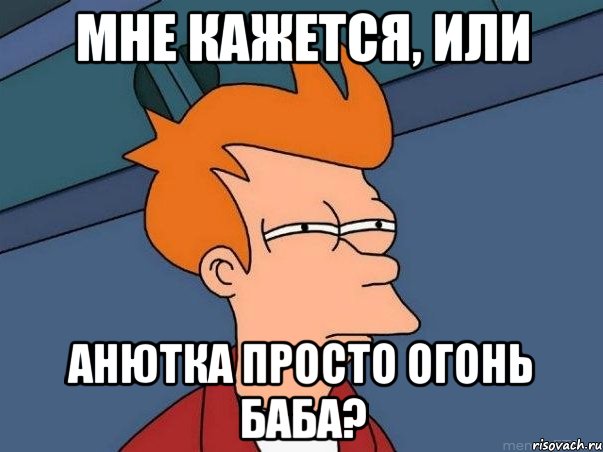 МНЕ КАЖЕТСЯ, ИЛИ

АНЮТКА ПРОСТО ОГОНЬ БАБА?

risovach.ru